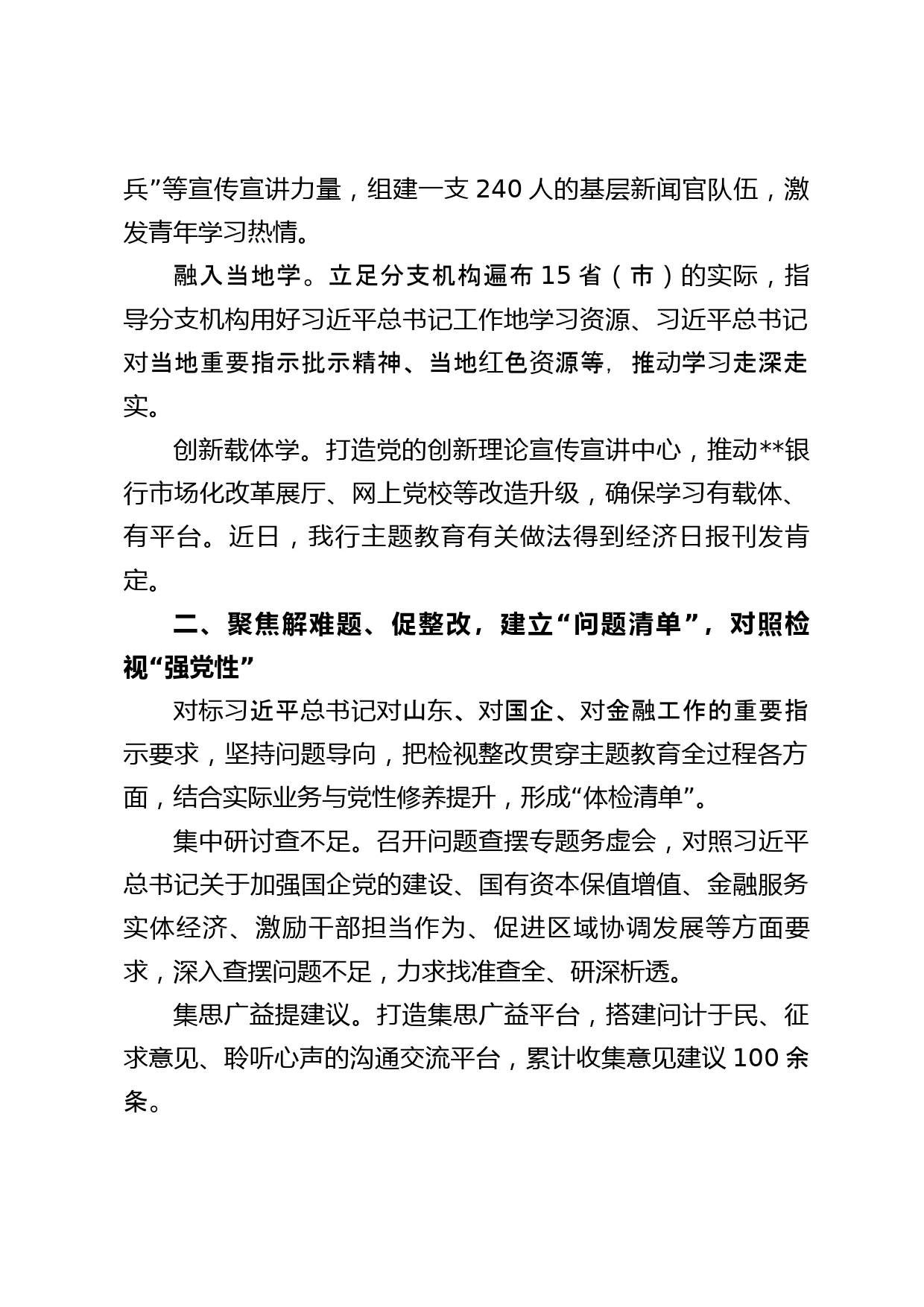 兵”等宣传宣讲力量，组建一支 240 人的基层新闻官队伍，激发青年学习热情。

融入当地学。立足分支机构遍布 15 省（市）的实际，指导分支机构用好习近平总书记工作地学习资源、习近平总书记对当地重要指示批示精神、当地红色资源等，推动学习走深走实。

创新载体学。打造党的创新理论宣传宣讲中心，推动**银行市场化改革展厅、网上党校等改造升级，确保学习有载体、有平台。近日，我行主题教育有关做法得到经济日报刊发肯定。

二、聚焦解难题、促整改，建立“问题清单”，对照检视“强党性”

对标习近平总书记对山东、对国企、对金融工作的重要指示要求，坚持问题导向，把检视整改贯穿主题教育全过程各方面，结合实际业务与党性修养提升，形成“体检清单”。

集中研讨查不足。召开问题查摆专题务虚会，对照习近平总书记关于加强国企党的建设、国有资本保值增值、金融服务实体经济、激励干部担当作为、促进区域协调发展等方面要求，深入查摆问题不足，力求找准查全、研深析透。

集思广益提建议。打造集思广益平台，搭建问计于民、征求意见、聆听心声的沟通交流平台，累计收集意见建议 100 余条。